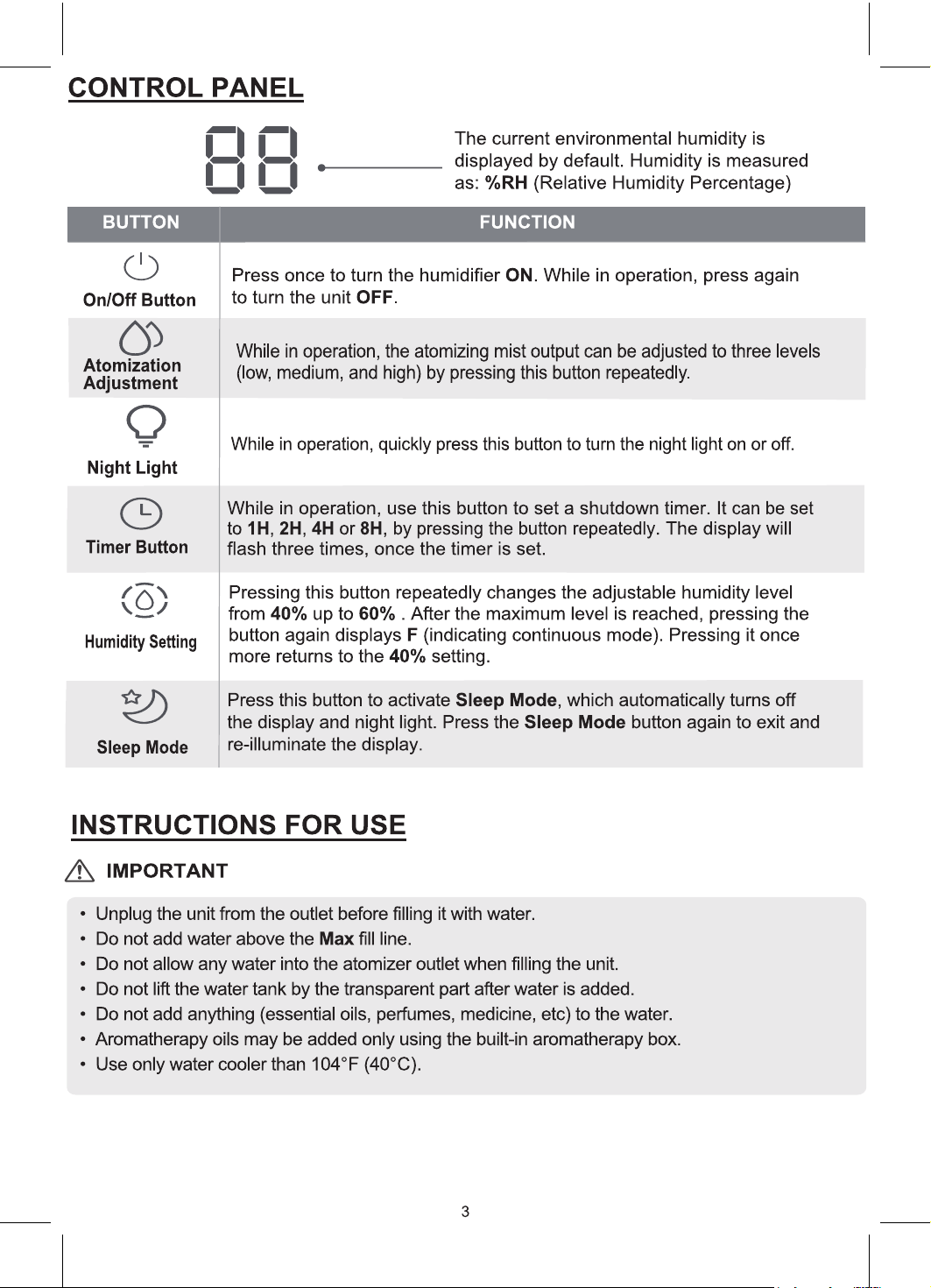 CONTROL PANEL

88

The current environmental humidity is displayed by default. Humidity is measured as: %RH (Relative Humidity Percentage)

| BUTTON | FUNCTION |
|---|---|
| On/Off Button | Press once to turn the humidifier ON. While in operation, press again to turn the unit OFF. |
| Atomization Adjustment | While in operation, the atomizing mist output can be adjusted to three levels (low, medium, and high) by pressing this button repeatedly. |
| Night Light | While in operation, quickly press this button to turn the night light on or off. |
| Timer Button | While in operation, use this button to set a shutdown timer. It can be set to 1H, 2H, 4H or 8H, by pressing the button repeatedly. The display will flash three times, once the timer is set. |
| Humidity Setting | Pressing this button repeatedly changes the adjustable humidity level from 40% up to 60% . After the maximum level is reached, pressing the button again displays F (indicating continuous mode). Pressing it once more returns to the 40% setting. |
| Sleep Mode | Press this button to activate Sleep Mode, which automatically turns off the display and night light. Press the Sleep Mode button again to exit and re-illuminate the display. |

INSTRUCTIONS FOR USE

IMPORTANT

• Unplug the unit from the outlet before filling it with water.
• Do not add water above the Max fill line.
• Do not allow any water into the atomizer outlet when filling the unit.
• Do not lift the water tank by the transparent part after water is added.
• Do not add anything (essential oils, perfumes, medicine, etc) to the water.
• Aromatherapy oils may be added only using the built-in aromatherapy box.
• Use only water cooler than 104°F (40°C).

3